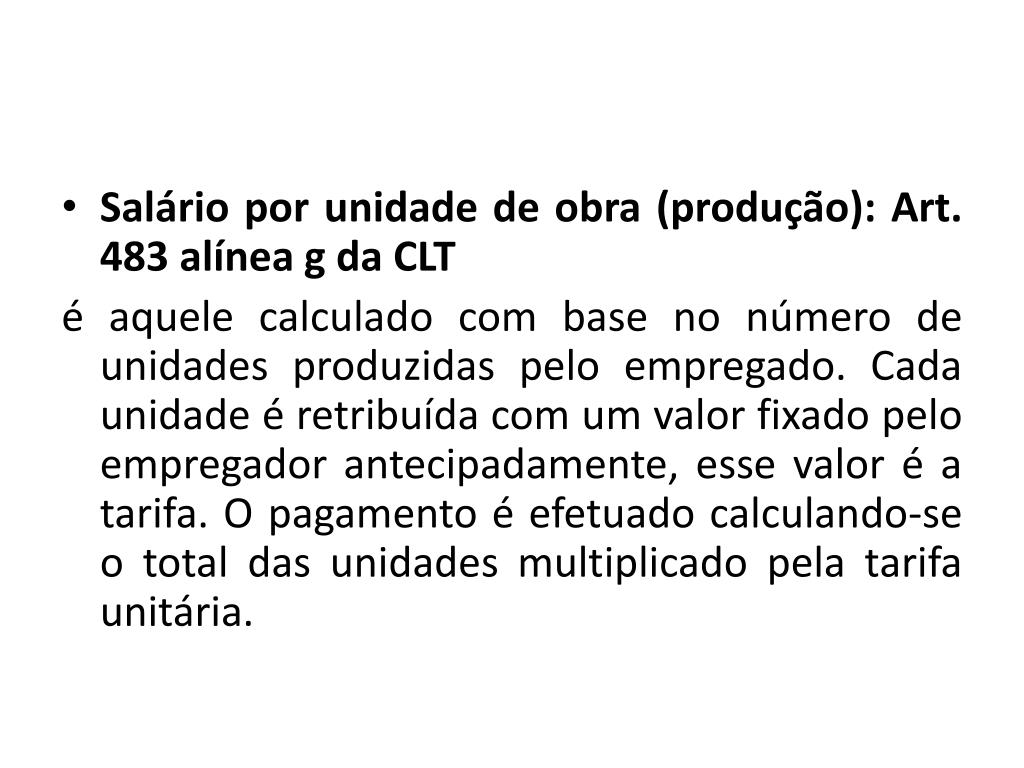 • Salário por unidade de obra (produção): Art. 483 alínea g da CLT

é aquele calculado com base no número de unidades produzidas pelo empregado. Cada unidade é retribuída com um valor fixado pelo empregador antecipadamente, esse valor é a tarifa. O pagamento é efetuado calculando-se o total das unidades multiplicado pela tarifa unitária.